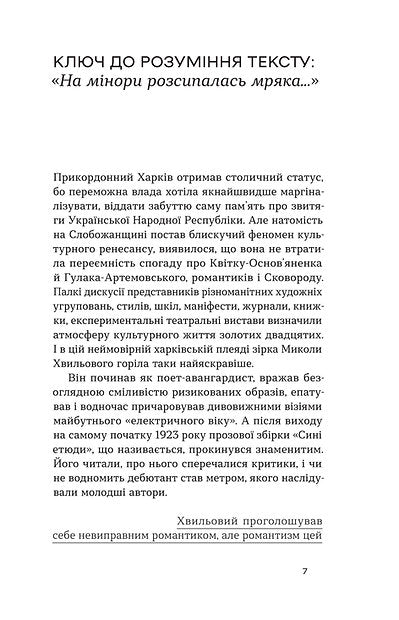 КЛЮЧ ДО РОЗУМІННЯ ТЕКСТУ:
«На мінори розсипалась мряка...»

Прикордонний Харків отримав столичний статус, бо переможна влада хотіла якнайшвидше маргіналізувати, віддати забуттю саму пам'ять про звитяги Української Народної Республіки. Але натомість на Слобожанщині постав блискучий феномен культурного ренесансу, виявилося, що вона не втратила переємність спогаду про Квітку-Основ'яненка й Гулака-Артемовського, романтиків і Сковороду. Палкі дискусії представників різноманітних художніх угруповань, стилів, шкіл, маніфести, журнали, книжки, експериментальні театральні вистави визначили атмосферу культурного життя золотих двадцятих. І в цій неймовірній харківській плеяді зірка Миколи Хвильового горіла таки найяскравіше.

Він починав як поет-авангардист, вражав безоглядною сміливістю ризикованих образів, епатував і водночас причаровував дивовижними візіями майбутнього «електричного віку». А після виходу на самому початку 1923 року прозової збірки «Сині етюди», що називається, прокинувся знаменитим. Його читали, про нього сперечалися критики, і чи не водномить дебютант став метром, якого наслідували молодші автори.

Хвильовий проголошував себе невиправним романтиком, але романтизм цей

7